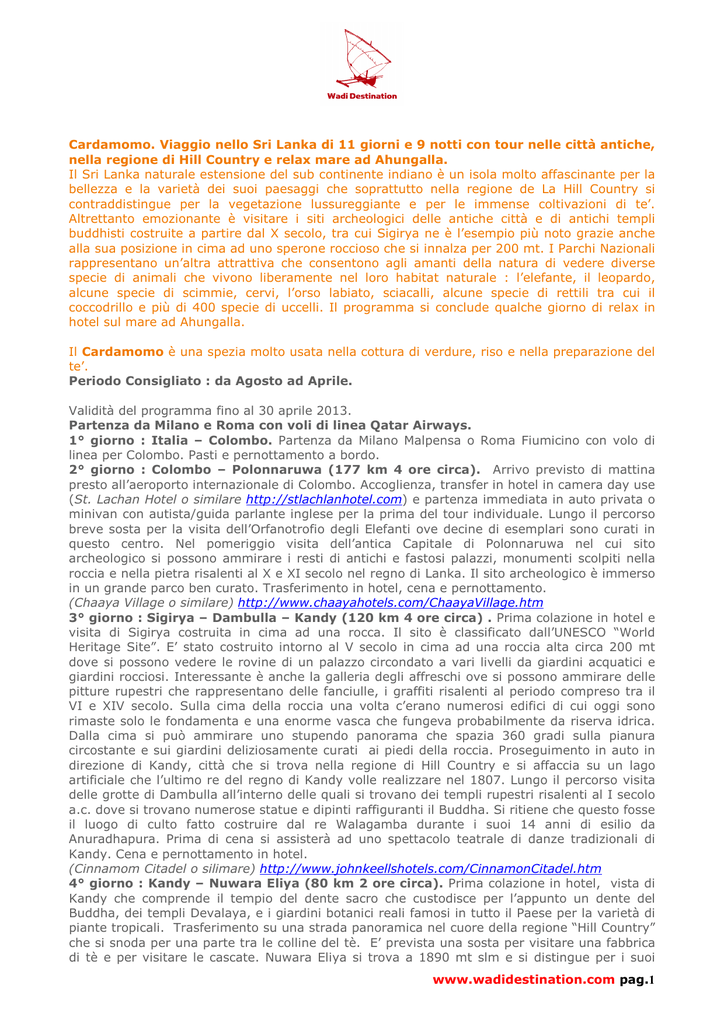 Wadi Destination

Cardamomo. Viaggio nello Sri Lanka di 11 giorni e 9 notti con tour nelle città antiche, nella regione di Hill Country e relax mare ad Ahungalla.
Il Sri Lanka naturale estensione del sub continente indiano è un isola molto affascinante per la bellezza e la varietà dei suoi paesaggi che soprattutto nella regione de La Hill Country si contraddistingue per la vegetazione lussureggiante e per le immense coltivazioni di te'. Altrettanto emozionante è visitare i siti archeologici delle antiche città e di antichi templi buddhisti costruite a partire dal X secolo, tra cui Sigirya ne è l'esempio più noto grazie anche alla sua posizione in cima ad uno sperone roccioso che si innalza per 200 mt. I Parchi Nazionali rappresentano un'altra attrattiva che consentono agli amanti della natura di vedere diverse specie di animali che vivono liberamente nel loro habitat naturale : l'elefante, il leopardo, alcune specie di scimmie, cervi, l'orso labiato, sciacalli, alcune specie di rettili tra cui il coccodrillo e più di 400 specie di uccelli. Il programma si conclude qualche giorno di relax in hotel sul mare ad Ahungalla.

Il Cardamomo è una spezia molto usata nella cottura di verdure, riso e nella preparazione del te'.
Periodo Consigliato : da Agosto ad Aprile.

Validità del programma fino al 30 aprile 2013.
Partenza da Milano e Roma con voli di linea Qatar Airways.
1° giorno : Italia – Colombo. Partenza da Milano Malpensa o Roma Fiumicino con volo di linea per Colombo. Pasti e pernottamento a bordo.
2° giorno : Colombo – Polonnaruwa (177 km 4 ore circa). Arrivo previsto di mattina presto all'aeroporto internazionale di Colombo. Accoglienza, transfer in hotel in camera day use (St. Lachan Hotel o similare http://stlachlanhotel.com) e partenza immediata in auto privata o minivan con autista/guida parlante inglese per la prima del tour individuale. Lungo il percorso breve sosta per la visita dell'Orfanotrofio degli Elefanti ove decine di esemplari sono curati in questo centro. Nel pomeriggio visita dell'antica Capitale di Polonnaruwa nel cui sito archeologico si possono ammirare i resti di antichi e fastosi palazzi, monumenti scolpiti nella roccia e nella pietra risalenti al X e XI secolo nel regno di Lanka. Il sito archeologico è immerso in un grande parco ben curato. Trasferimento in hotel, cena e pernottamento.
(Chaaya Village o similare) http://www.chaayahotels.com/ChaayaVillage.htm
3° giorno : Sigirya – Dambulla – Kandy (120 km 4 ore circa) . Prima colazione in hotel e visita di Sigirya costruita in cima ad una rocca. Il sito è classificato dall'UNESCO "World Heritage Site". E' stato costruito intorno al V secolo in cima ad una roccia alta circa 200 mt dove si possono vedere le rovine di un palazzo circondato a vari livelli da giardini acquatici e giardini rocciosi. Interessante è anche la galleria degli affreschi ove si possono ammirare delle pitture rupestri che rappresentano delle fanciulle, i graffiti risalenti al periodo compreso tra il VI e XIV secolo. Sulla cima della roccia una volta c'erano numerosi edifici di cui oggi sono rimaste solo le fondamenta e una enorme vasca che fungeva probabilmente da riserva idrica. Dalla cima si può ammirare uno stupendo panorama che spazia 360 gradi sulla pianura circostante e sui giardini deliziosamente curati ai piedi della roccia. Proseguimento in auto in direzione di Kandy, città che si trova nella regione di Hill Country e si affaccia su un lago artificiale che l'ultimo re del regno di Kandy volle realizzare nel 1807. Lungo il percorso visita delle grotte di Dambulla all'interno delle quali si trovano dei templi rupestri risalenti al I secolo a.c. dove si trovano numerose statue e dipinti raffiguranti il Buddha. Si ritiene che questo fosse il luogo di culto fatto costruire dal re Walagamba durante i suoi 14 anni di esilio da Anuradhapura. Prima di cena si assisterà ad uno spettacolo teatrale di danze tradizionali di Kandy. Cena e pernottamento in hotel.
(Cinnamom Citadel o silimare) http://www.johnkeellshotels.com/CinnamonCitadel.htm
4° giorno : Kandy – Nuwara Eliya (80 km 2 ore circa). Prima colazione in hotel, vista di Kandy che comprende il tempio del dente sacro che custodisce per l'appunto un dente del Buddha, dei templi Devalaya, e i giardini botanici reali famosi in tutto il Paese per la varietà di piante tropicali. Trasferimento su una strada panoramica nel cuore della regione "Hill Country" che si snoda per una parte tra le colline del tè. E' prevista una sosta per visitare una fabbrica di tè e per visitare le cascate. Nuwara Eliya si trova a 1890 mt slm e si distingue per i suoi

www.wadidestination.com pag.1